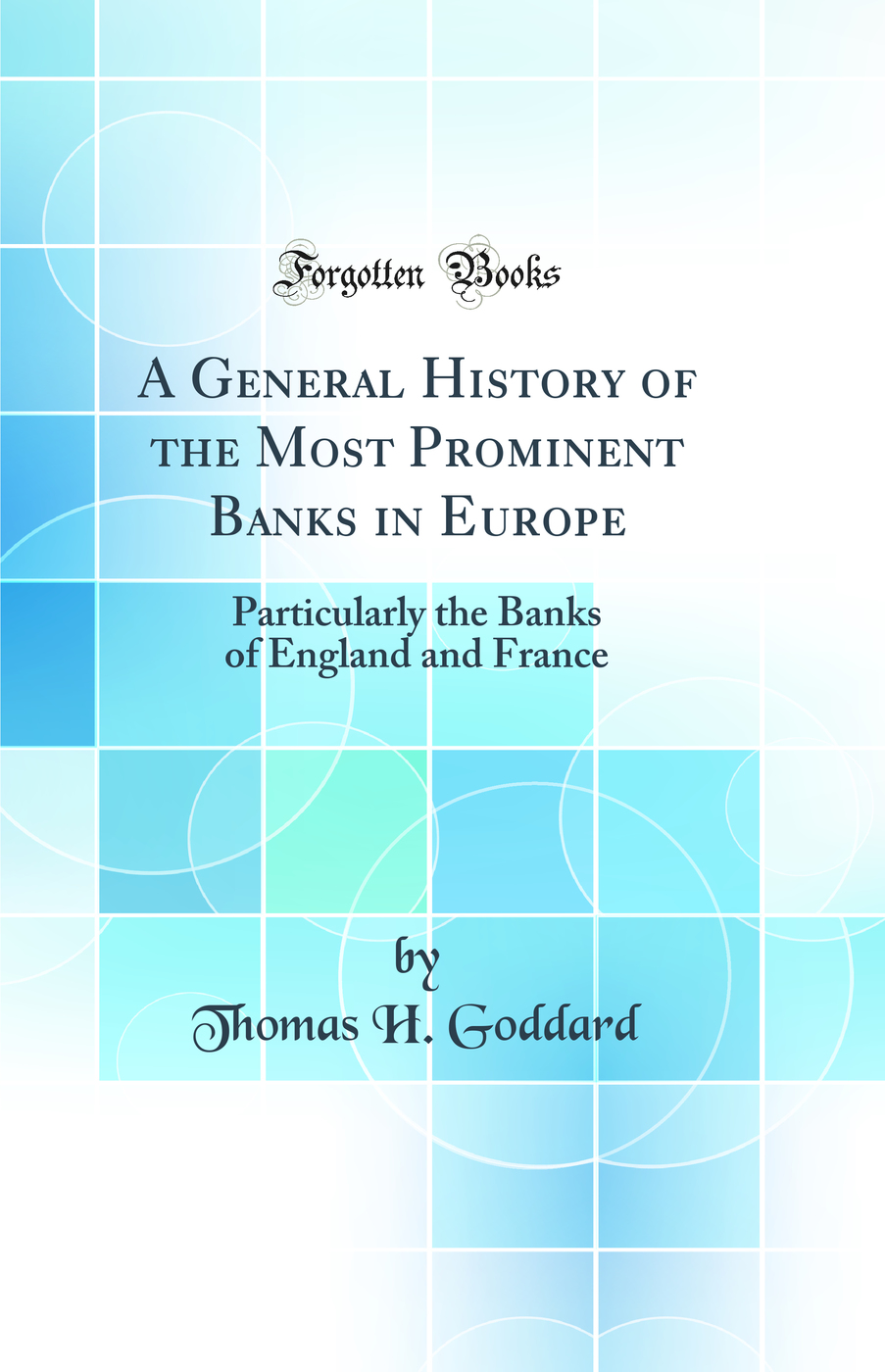 Forgotten Books

A General History of the Most Prominent Banks in Europe

Particularly the Banks of England and France

by
Thomas H. Goddard